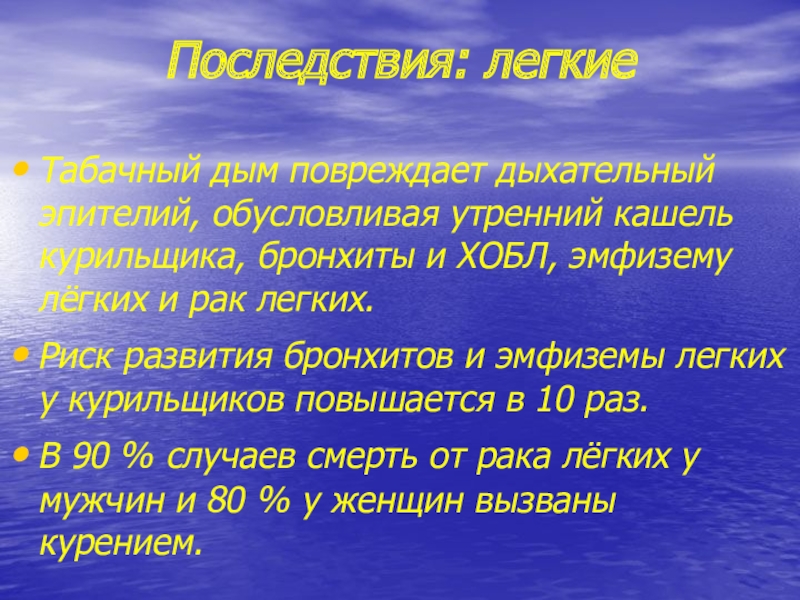 Последствия: легкие

• Табачный дым повреждает дыхательный эпителий, обусловливая утренний кашель курильщика, бронхиты и ХОБЛ, эмфизему лёгких и рак легких.

• Риск развития бронхитов и эмфиземы легких у курильщиков повышается в 10 раз.

• В 90 % случаев смерть от рака лёгких у мужчин и 80 % у женщин вызваны курением.